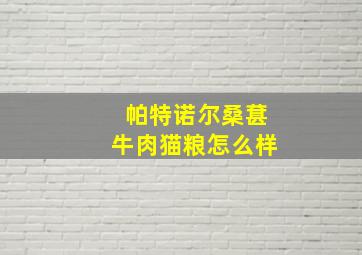 帕特诺尔桑葚
牛肉猫粮怎么样